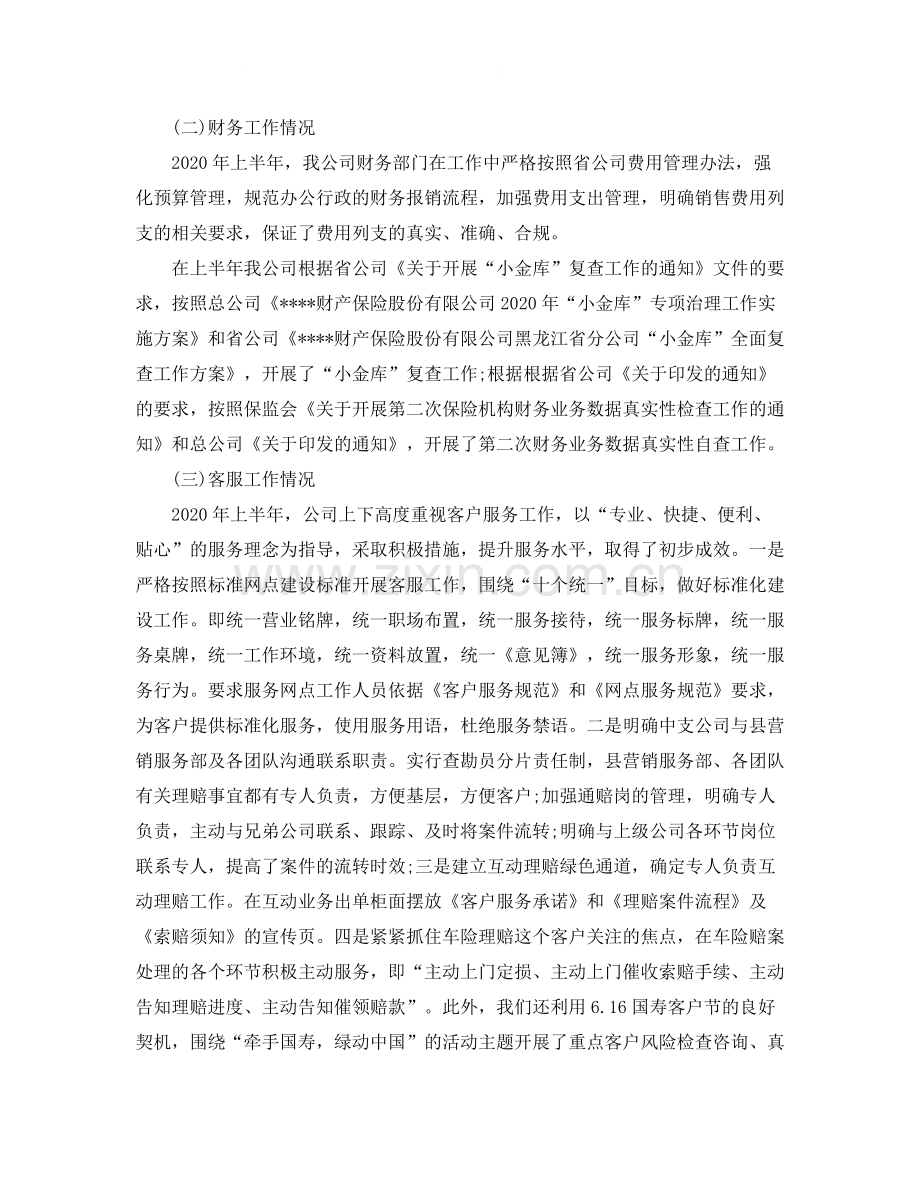 (二)财务工作情况

2020年上半年，我公司财务部门在工作中严格按照省公司费用管理办法，强化预算管理，规范办公行政的财务报销流程，加强费用支出管理，明确销售费用列支的相关要求，保证了费用列支的真实、准确、合规。

在上半年我公司根据省公司《关于开展“小金库”复查工作的通知》文件的要求，按照总公司《****财产保险股份有限公司2020年“小金库”专项治理工作实施方案》和省公司《****财产保险股份有限公司黑龙江省分公司“小金库”全面复查工作方案》，开展了“小金库”复查工作;根据根据省公司《关于印发的通知》的要求，按照保监会《关于开展第二次保险机构财务业务数据真实性检查工作的通知》和总公司《关于印发的通知》，开展了第二次财务业务数据真实性自查工作。

(三)客服工作情况

2020年上半年，公司上下高度重视客户服务工作，以“专业、快捷、便利、贴心”的服务理念为指导，采取积极措施，提升服务水平，取得了初步成效。一是严格按照标准网点建设标准开展客服工作，围绕“十个统一”目标，做好标准化建设工作。即统一营业铭牌，统一职场布置，统一服务接待，统一服务标牌，统一服务桌牌，统一工作环境，统一资料放置，统一《意见簿》，统一服务形象，统一服务行为。要求服务网点工作人员依据《客户服务规范》和《网点服务规范》要求，为客户提供标准化服务，使用服务用语，杜绝服务禁语。二是明确中支公司与县营销服务部及各团队沟通联系职责。实行查勘员分片责任制，县营销服务部、各团队有关理赔事宜都有专人负责，方便基层，方便客户;加强通赔岗的管理，明确专人负责，主动与兄弟公司联系、跟踪、及时将案件流转;明确与上级公司各环节岗位联系专人，提高了案件的流转时效;三是建立互动理赔绿色通道，确定专人负责互动理赔工作。在互动业务出单柜面摆放《客户服务承诺》和《理赔案件流程》及《索赔须知》的宣传页。四是紧紧抓住车险理赔这个客户关注的焦点，在车险赔案处理的各个环节积极主动服务，即“主动上门定损、主动上门催收索赔手续、主动告知理赔进度、主动告知催领赔款”。此外，我们还利用6.16国寿客户节的良好契机，围绕“牵手国寿，绿动中国”的活动主题开展了重点客户风险检查咨询、真